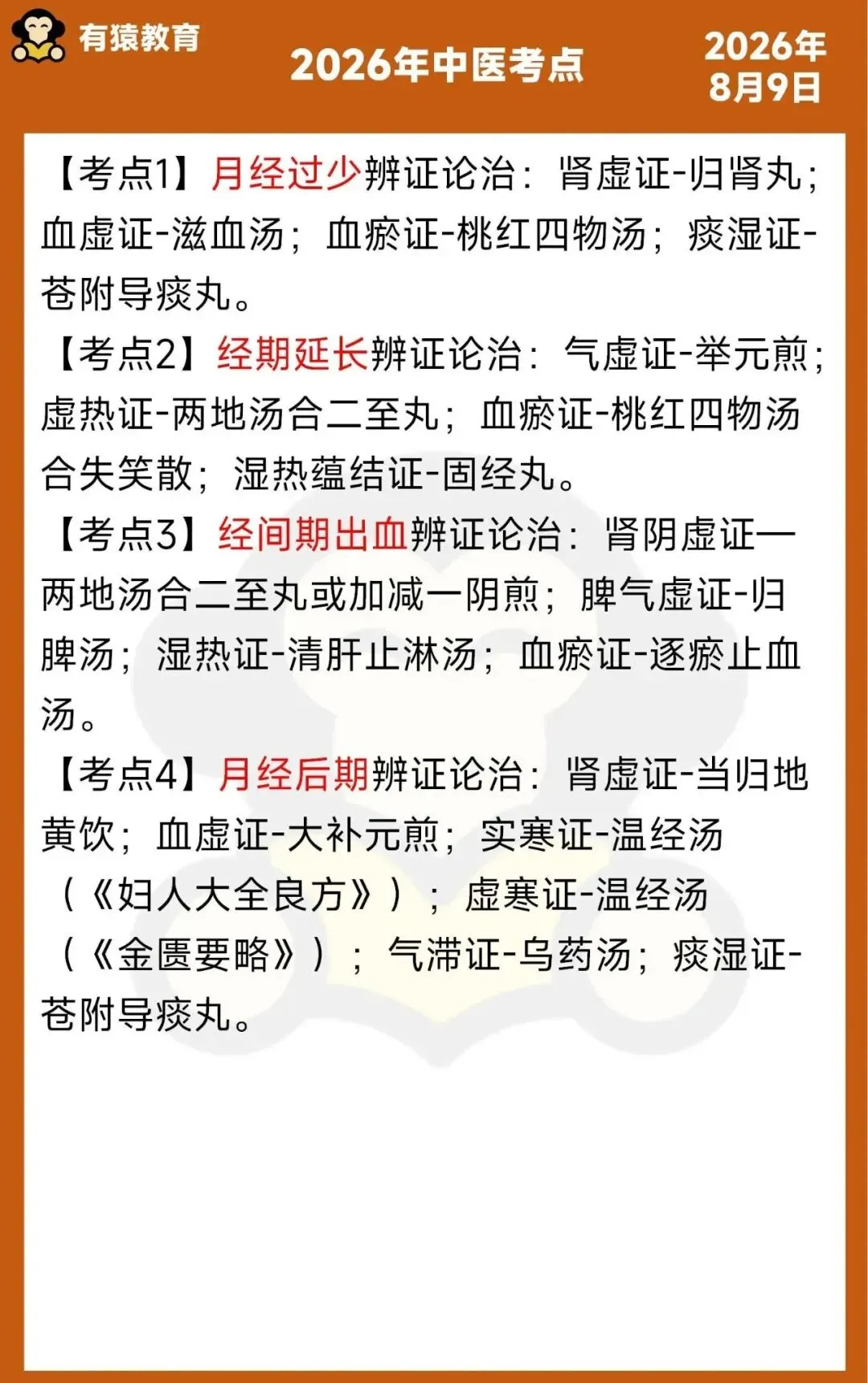 有猿教育

2026年中医考点

2026年
8月9日

【考点1】月经过少辨证论治：肾虚证-归肾丸；血虚证-滋血汤；血瘀证-桃红四物汤；痰湿证-苍附导痰丸。

【考点2】经期延长辨证论治：气虚证-举元煎；虚热证-两地汤合二至丸；血瘀证-桃红四物汤合失笑散；湿热蕴结证-固经丸。

【考点3】经间期出血辨证论治：肾阴虚证—两地汤合二至丸或加减一阴煎；脾气虚证-归脾汤；湿热证-清肝止淋汤；血瘀证-逐瘀止血汤。

【考点4】月经后期辨证论治：肾虚证-当归地黄饮；血虚证-大补元煎；实寒证-温经汤（《妇人大全良方》）；虚寒证-温经汤（《金匮要略》）；气滞证-乌药汤；痰湿证-苍附导痰丸。